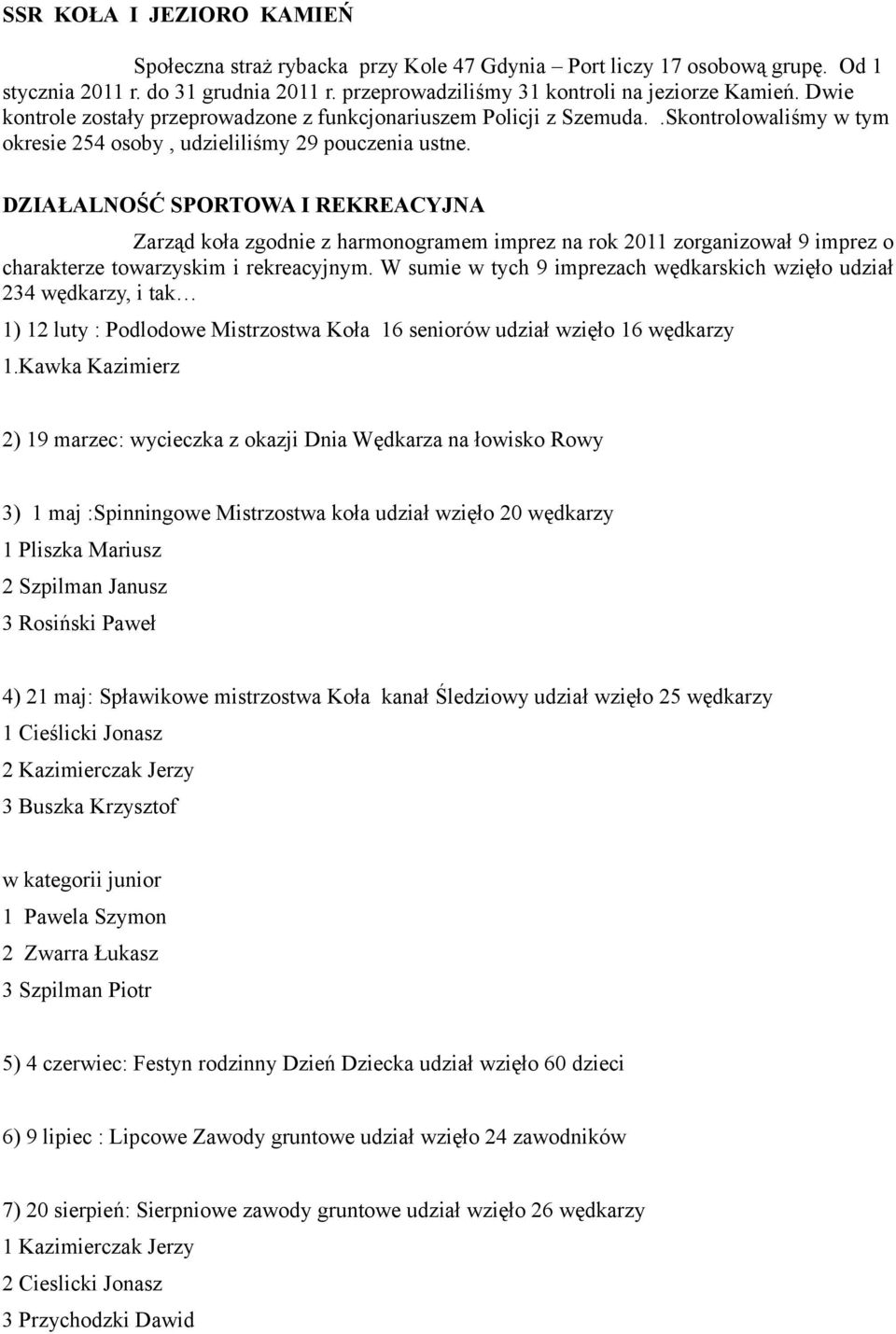 SSR KOŁA I JEZIORO KAMIEŃ

Społeczna straż rybacka przy Kole 47 Gdynia – Port liczy 17 osobową grupę. Od 1 stycznia 2011 r. do 31 grudnia 2011 r. przeprowadziliśmy 31 kontroli na jeziorze Kamień. Dwie kontrole zostały przeprowadzone z funkcjonariuszem Policji z Szemuda. .Skontrolowaliśmy w tym okresie 254 osoby , udzieliliśmy 29 pouczenia ustne.

DZIAŁALNOŚĆ SPORTOWA I REKREACYJNA

Zarząd koła zgodnie z harmonogramem imprez na rok 2011 zorganizował 9 imprez o charakterze towarzyskim i rekreacyjnym. W sumie w tych 9 imprezach wędkarskich wzięło udział 234 wędkarzy, i tak…

1) 12 luty : Podlodowe Mistrzostwa Koła 16 seniorów udział wzięło 16 wędkarzy

1.Kawka Kazimierz

2) 19 marzec: wycieczka z okazji Dnia Wędkarza na łowisko Rowy

3) 1 maj :Spinningowe Mistrzostwa koła udział wzięło 20 wędkarzy

1 Pliszka Mariusz

2 Szpilman Janusz

3 Rosiński Paweł

4) 21 maj: Spławikowe mistrzostwa Koła kanał Śledziowy udział wzięło 25 wędkarzy

1 Cieślicki Jonasz

2 Kazimierczak Jerzy

3 Buszka Krzysztof

w kategorii junior

1 Pawela Szymon

2 Zwarra Łukasz

3 Szpilman Piotr

5) 4 czerwiec: Festyn rodzinny Dzień Dziecka udział wzięło 60 dzieci

6) 9 lipiec : Lipcowe Zawody gruntowe udział wzięło 24 zawodników

7) 20 sierpień: Sierpniowe zawody gruntowe udział wzięło 26 wędkarzy

1 Kazimierczak Jerzy

2 Cieslicki Jonasz

3 Przychodzki Dawid